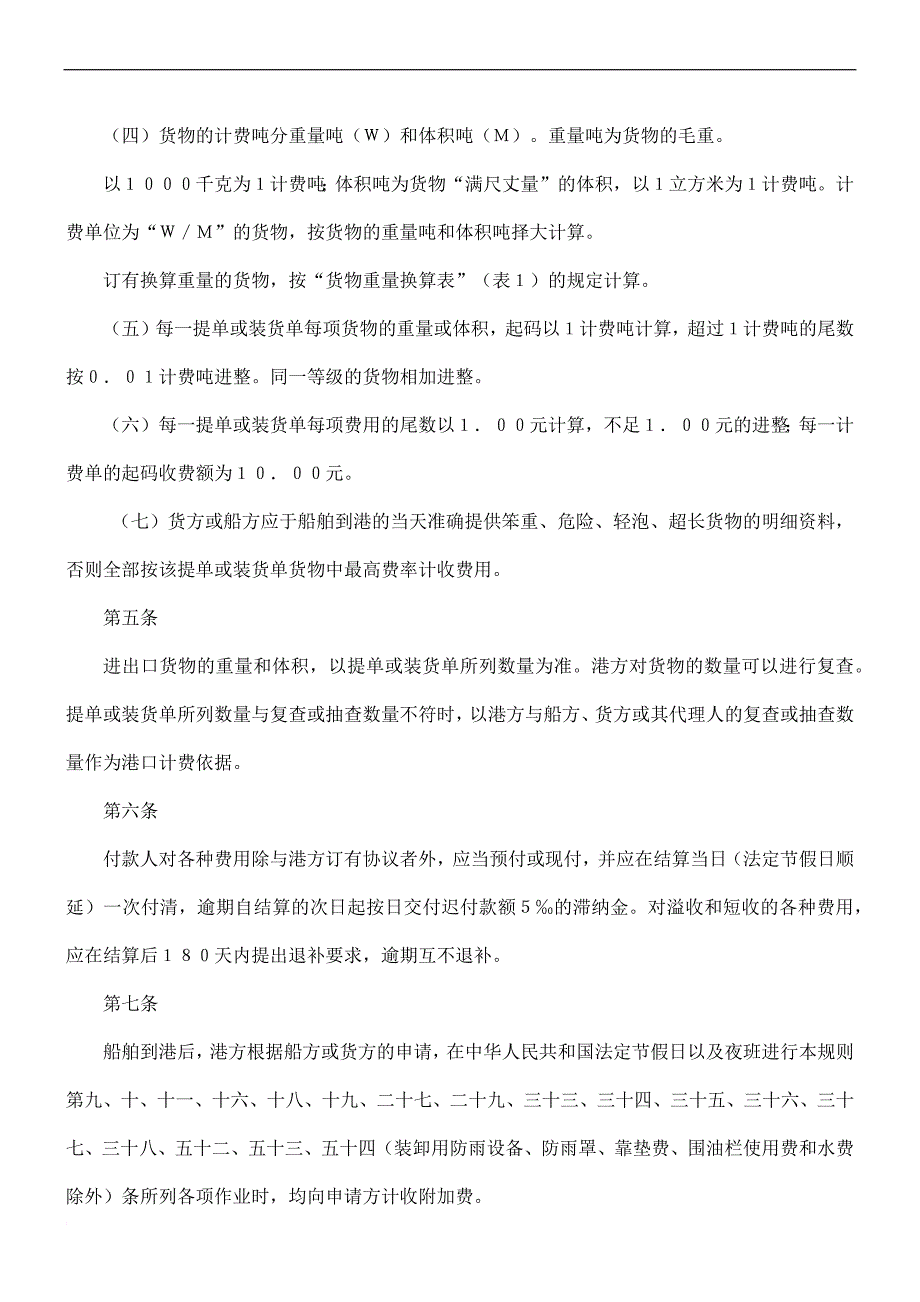 （四）货物的计费吨分重量吨（Ｗ）和体积吨（Ｍ）。重量吨为货物的毛重。

以１０００千克为1计费吨;体积吨为货物“满尺丈量”的体积，以1立方米为1计费吨。计费单位为“Ｗ／Ｍ”的货物，按货物的重量吨和体积吨择大计算。

订有换算重量的货物，按“货物重量换算表”（表１）的规定计算。

（五）每一提单或装货单每项货物的重量或体积，起码以1计费吨计算，超过1计费吨的尾数按０．０１计费吨进整。同一等级的货物相加进整。

（六）每一提单或装货单每项费用的尾数以１．００元计算，不足１．００元的进整;每一计费单的起码收费额为１０．００元。

（七）货方或船方应于船舶到港的当天准确提供笨重、危险、轻泡、超长货物的明细资料，否则全部按该提单或装货单货物中最高费率计收费用。

第五条

进出口货物的重量和体积，以提单或装货单所列数量为准。港方对货物的数量可以进行复查。提单或装货单所列数量与复查或抽查数量不符时，以港方与船方、货方或其代理人的复查或抽查数量作为港口计费依据。

第六条

付款人对各种费用除与港方订有协议者外，应当预付或现付，并应在结算当日（法定节假日顺延）一次付清，逾期自结算的次日起按日交付迟付款额５‰的滞纳金。对溢收和短收的各种费用，应在结算后１８０天内提出退补要求，逾期互不退补。

第七条

船舶到港后，港方根据船方或货方的申请，在中华人民共和国法定节假日以及夜班进行本规则第九、十、十一、十六、十八、十九、二十七、二十九、三十三、三十四、三十五、三十六、三十七、三十八、五十二、五十三、五十四（装卸用防雨设备、防雨罩、靠垫费、围油栏使用费和水费除外）条所列各项作业时，均向申请方计收附加费。